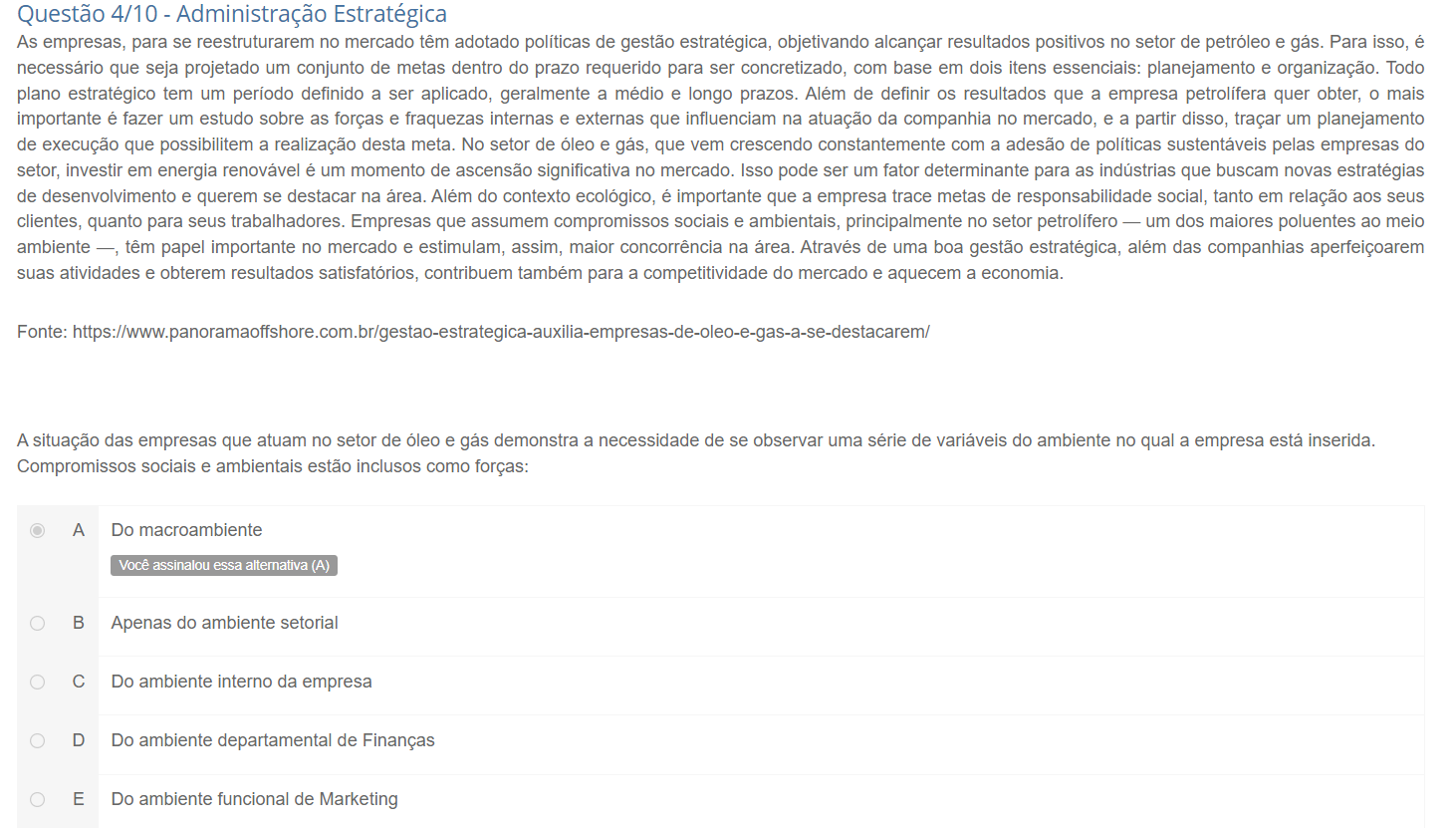 Questão 4/10 - Administração Estratégica

As empresas, para se reestruturarem no mercado têm adotado políticas de gestão estratégica, objetivando alcançar resultados positivos no setor de petróleo e gás. Para isso, é necessário que seja projetado um conjunto de metas dentro do prazo requerido para ser concretizado, com base em dois itens essenciais: planejamento e organização. Todo plano estratégico tem um período definido a ser aplicado, geralmente a médio e longo prazos. Além de definir os resultados que a empresa petrolífera quer obter, o mais importante é fazer um estudo sobre as forças e fraquezas internas e externas que influenciam na atuação da companhia no mercado, e a partir disso, traçar um planejamento de execução que possibilitem a realização desta meta. No setor de óleo e gás, que vem crescendo constantemente com a adesão de políticas sustentáveis pelas empresas do setor, investir em energia renovável é um momento de ascensão significativa no mercado. Isso pode ser um fator determinante para as indústrias que buscam novas estratégias de desenvolvimento e querem se destacar na área. Além do contexto ecológico, é importante que a empresa trace metas de responsabilidade social, tanto em relação aos seus clientes, quanto para seus trabalhadores. Empresas que assumem compromissos sociais e ambientais, principalmente no setor petrolífero — um dos maiores poluentes ao meio ambiente —, têm papel importante no mercado e estimulam, assim, maior concorrência na área. Através de uma boa gestão estratégica, além das companhias aperfeiçoarem suas atividades e obterem resultados satisfatórios, contribuem também para a competitividade do mercado e aquecem a economia.

Fonte: https://www.panoramaoffshore.com.br/gestao-estrategica-auxilia-empresas-de-oleo-e-gas-a-se-destacarem/

A situação das empresas que atuam no setor de óleo e gás demonstra a necessidade de se observar uma série de variáveis do ambiente no qual a empresa está inserida. Compromissos sociais e ambientais estão inclusos como forças:

A Do macroambiente
Você assinalou essa alternativa (A)

B Apenas do ambiente setorial

C Do ambiente interno da empresa

D Do ambiente departamental de Finanças

E Do ambiente funcional de Marketing